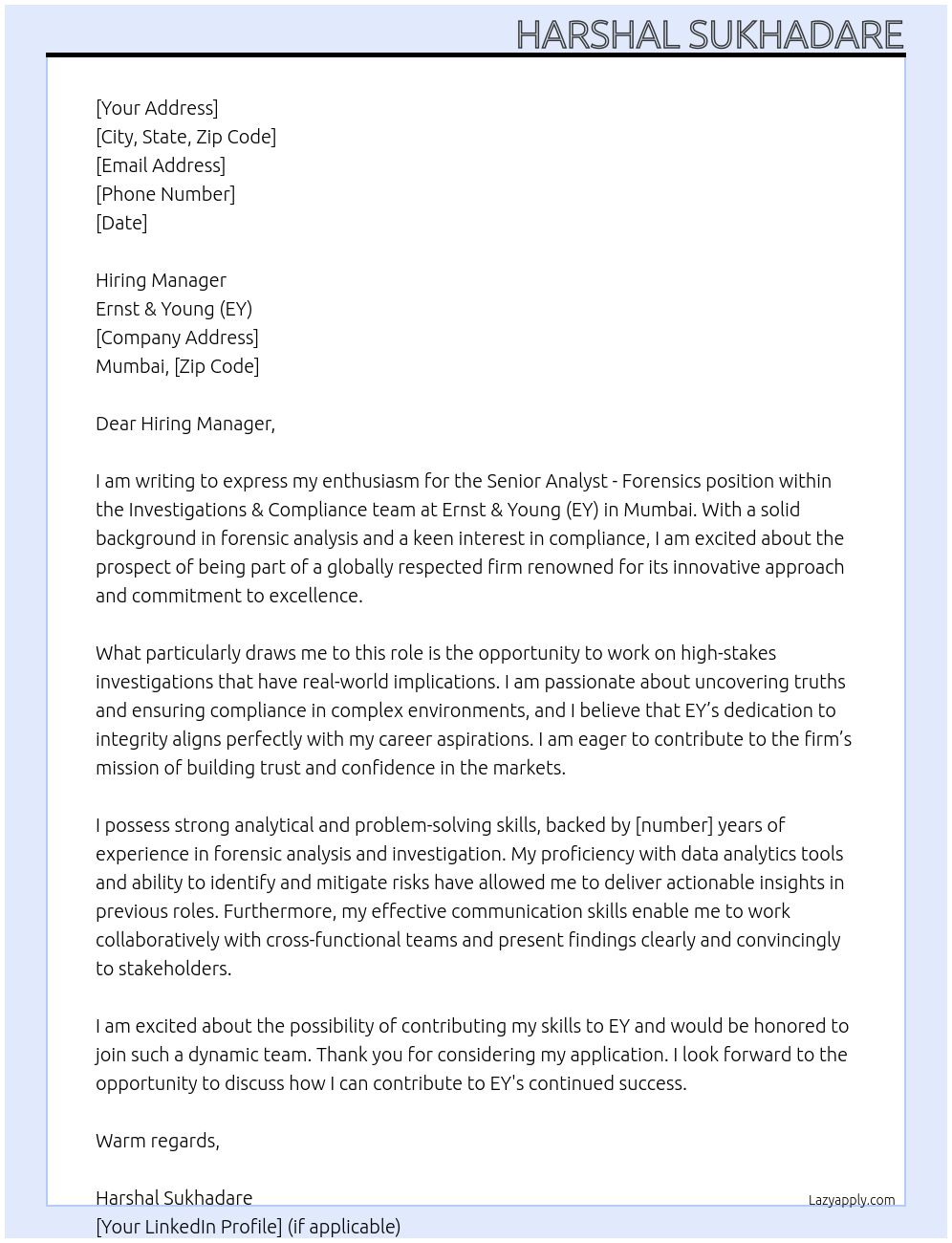 HARSHAL SUKHADARE

[Your Address]
[City, State, Zip Code]
[Email Address]
[Phone Number]
[Date]

Hiring Manager
Ernst & Young (EY)
[Company Address]
Mumbai, [Zip Code]

Dear Hiring Manager,

I am writing to express my enthusiasm for the Senior Analyst - Forensics position within the Investigations & Compliance team at Ernst & Young (EY) in Mumbai. With a solid background in forensic analysis and a keen interest in compliance, I am excited about the prospect of being part of a globally respected firm renowned for its innovative approach and commitment to excellence.

What particularly draws me to this role is the opportunity to work on high-stakes investigations that have real-world implications. I am passionate about uncovering truths and ensuring compliance in complex environments, and I believe that EY's dedication to integrity aligns perfectly with my career aspirations. I am eager to contribute to the firm's mission of building trust and confidence in the markets.

I possess strong analytical and problem-solving skills, backed by [number] years of experience in forensic analysis and investigation. My proficiency with data analytics tools and ability to identify and mitigate risks have allowed me to deliver actionable insights in previous roles. Furthermore, my effective communication skills enable me to work collaboratively with cross-functional teams and present findings clearly and convincingly to stakeholders.

I am excited about the possibility of contributing my skills to EY and would be honored to join such a dynamic team. Thank you for considering my application. I look forward to the opportunity to discuss how I can contribute to EY's continued success.

Warm regards,

Harshal Sukhadare
[Your LinkedIn Profile] (if applicable)

Lazyapply.com